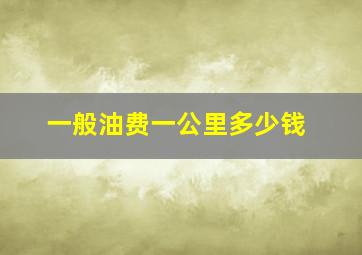 一般油费一公里多少钱